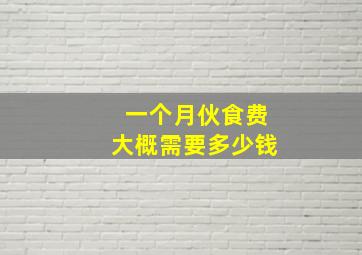 一个月伙食费
大概需要多少钱